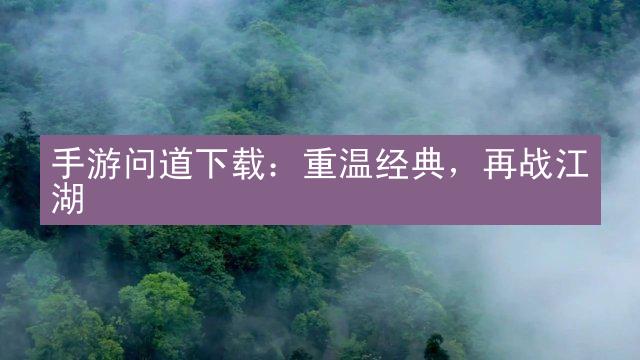 手游问道下载：重温经典，再战江湖